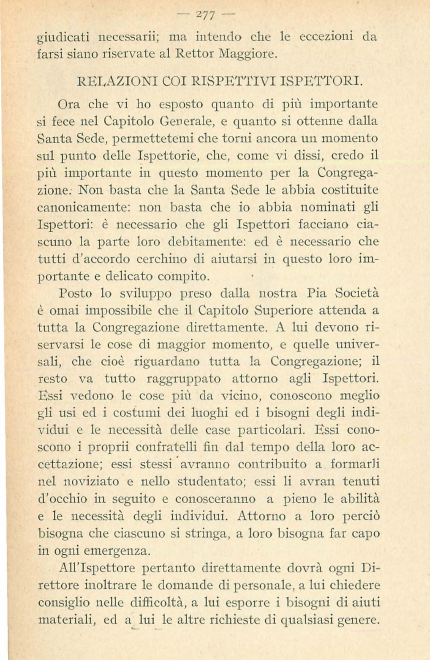 — 277 —

giudicati necessarii; ma intendo che le eccezioni da farsi siano riservate al Rettor Maggiore.

RELAZIONI COI RISPETTIVI ISPETTORI.

Ora che vi ho esposto quanto di più importante si fece nel Capitolo Generale, e quanto si ottenne dalla Santa Sede, permettetemi che torni ancora un momento sul punto delle Ispettorie, che, come vi dissi, credo il più importante in questo momento per la Congregazione. Non basta che la Santa Sede le abbia costituite canonicamente: non basta che io abbia nominati gli Ispettori: è necessario che gli Ispettori facciano ciascuno la parte loro debitamente: ed è necessario che tutti d'accordo cerchino di aiutarsi in questo loro importante e delicato compito.

Posto lo sviluppo preso dalla nostra Pia Società è omai impossibile che il Capitolo Superiore attenda a tutta la Congregazione direttamente. A lui devono riservarsi le cose di maggior momento, e quelle universali, che cioè riguardano tutta la Congregazione; il resto va tutto raggruppato attorno agli Ispettori. Essi vedono le cose più da vicino, conoscono meglio gli usi ed i costumi dei luoghi ed i bisogni degli individui e le necessità delle case particolari. Essi conoscono i proprii confratelli fin dal tempo della loro accettazione; essi stessi avranno contribuito a formarli nel noviziato e nello studentato; essi li avran tenuti d'occhio in seguito e conosceranno a pieno le abilità e le necessità degli individui. Attorno a loro perciò bisogna che ciascuno si stringa, a loro bisogna far capo in ogni emergenza.

All'Ispettore pertanto direttamente dovrà ogni Direttore inoltrare le domande di personale, a lui chiedere consiglio nelle difficoltà, a lui esporre i bisogni di aiuti materiali, ed a lui le altre richieste di qualsiasi genere.